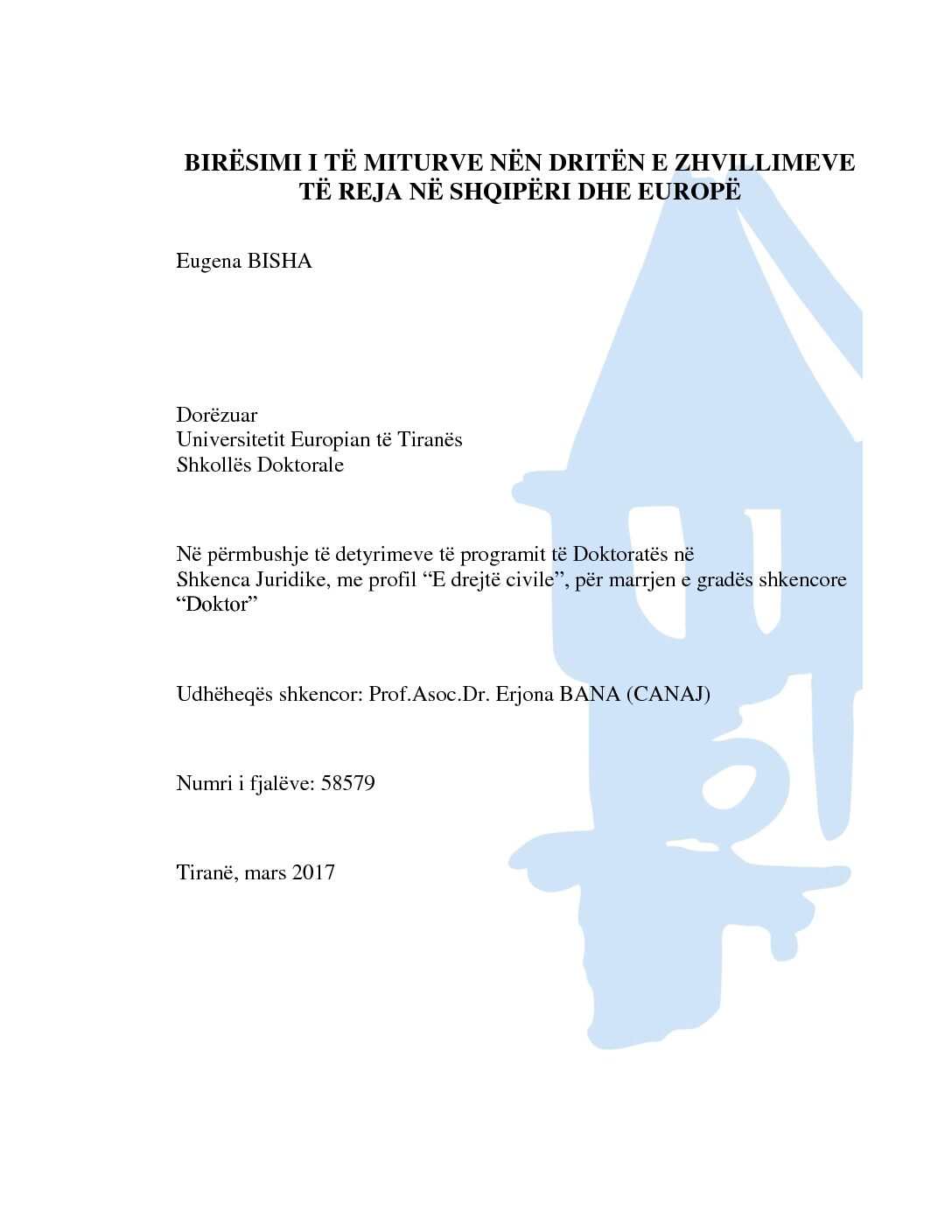 BIRËSIMI I TË MITURVE NËN DRITËN E ZHVILLIMEVE TË REJA NË SHQIPËRI DHE EUROPË

Eugena BISHA

Dorëzuar
Universitetit Europian të Tiranës
Shkollës Doktorale

Në përmbushje të detyrimeve të programit të Doktoratës në Shkenca Juridike, me profil “E drejtë civile”, për marrjen e gradës shkencore “Doktor”

Udhëheqës shkencor: Prof.Asoc.Dr. Erjona BANA (CANAJ)

Numri i fjalëve: 58579

Tiranë, mars 2017